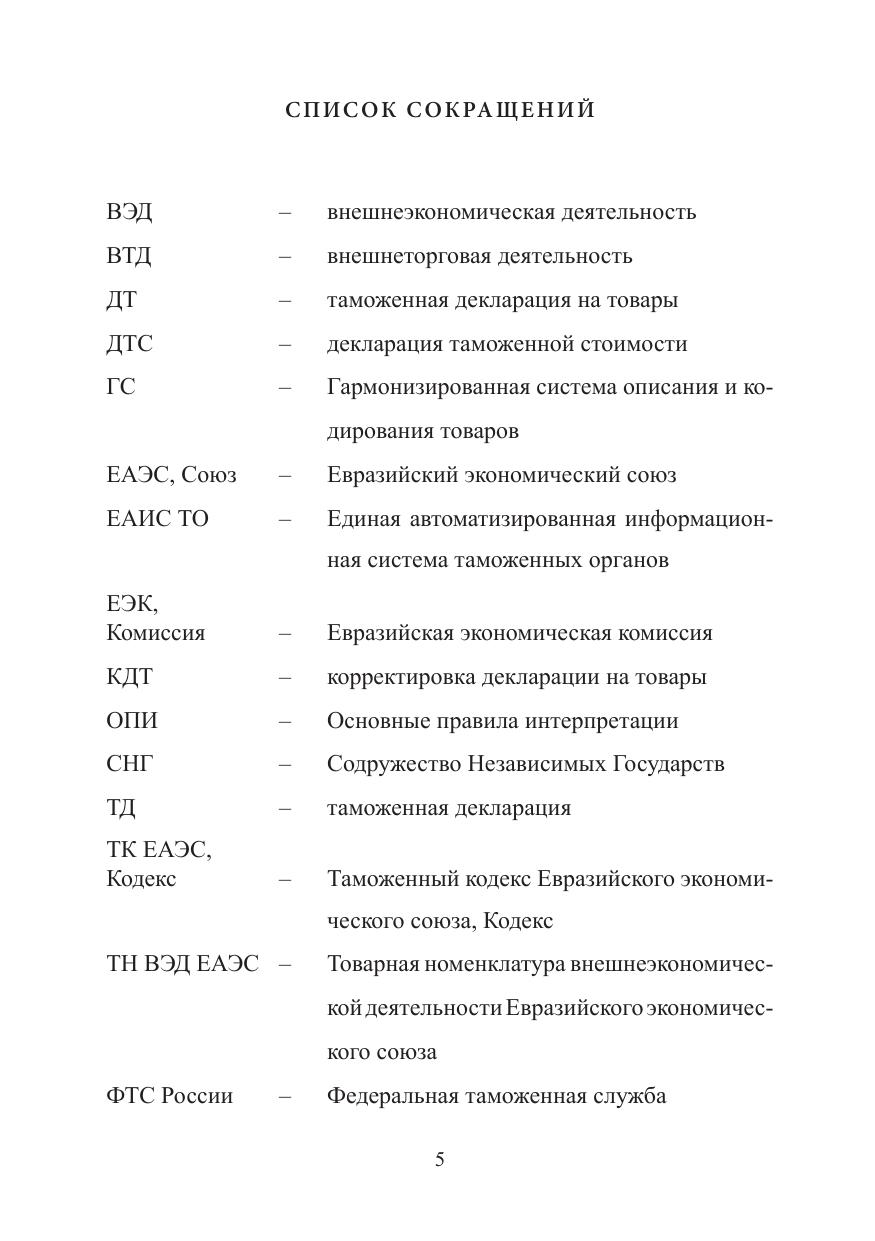 СПИСОК СОКРАЩЕНИЙ

ВЭД – внешнеэкономическая деятельность
ВТД – внешнеторговая деятельность
ДТ – таможенная декларация на товары
ДТС – декларация таможенной стоимости
ГС – Гармонизированная система описания и кодирования товаров
ЕАЭС, Союз – Евразийский экономический союз
ЕАИС ТО – Единая автоматизированная информационная система таможенных органов
ЕЭК, Комиссия – Евразийская экономическая комиссия
КДТ – корректировка декларации на товары
ОПИ – Основные правила интерпретации
СНГ – Содружество Независимых Государств
ТД – таможенная декларация
ТК ЕАЭС, Кодекс – Таможенный кодекс Евразийского экономического союза, Кодекс
ТН ВЭД ЕАЭС – Товарная номенклатура внешнеэкономической деятельности Евразийского экономического союза
ФТС России – Федеральная таможенная служба

5